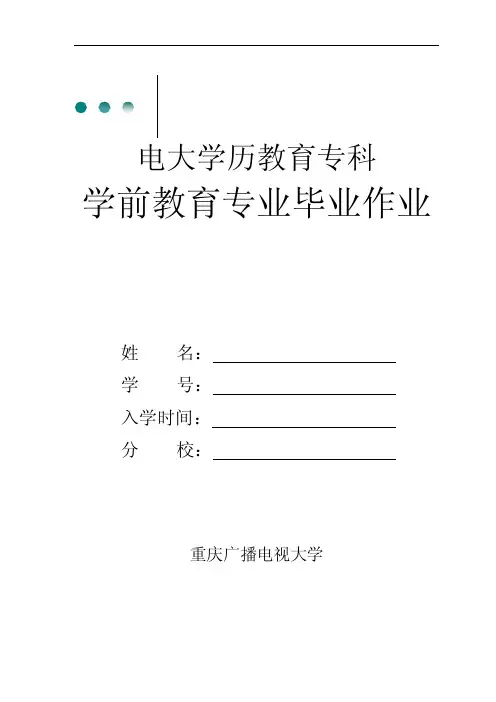 电大学历教育专科

学前教育专业毕业作业

姓 名：____

学 号：____

入学时间：____

分 校：____

重庆广播电视大学